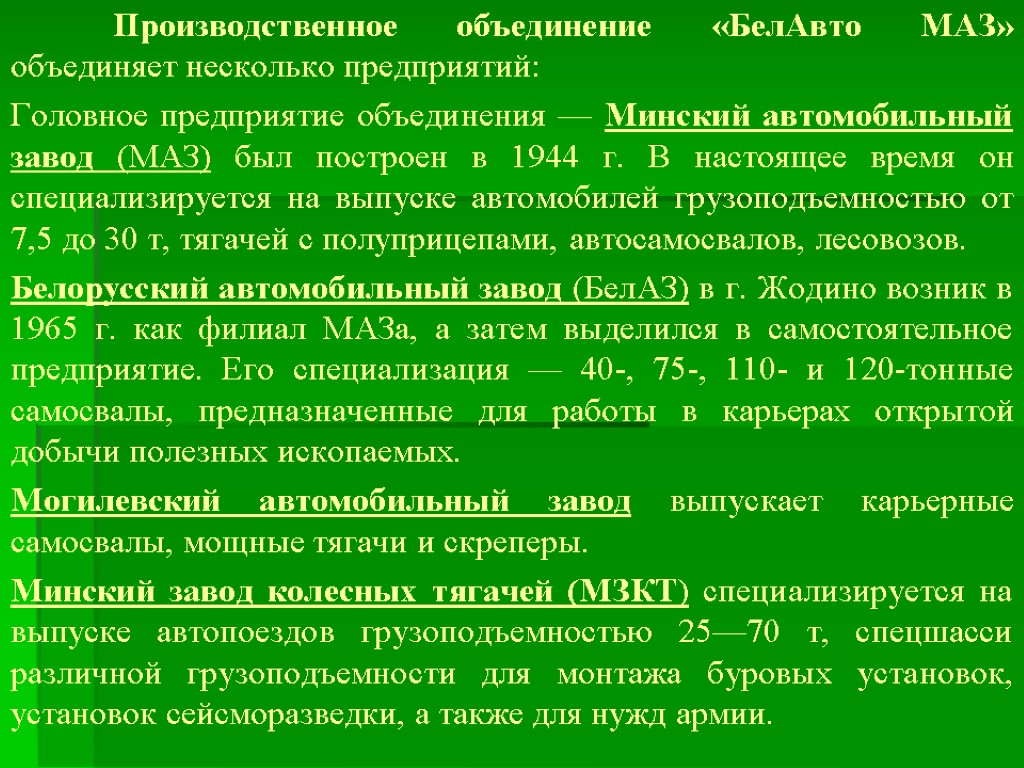 Производственное объединение «БелАвто МАЗ» объединяет несколько предприятий:

Головное предприятие объединения — Минский автомобильный завод (МАЗ) был построен в 1944 г. В настоящее время он специализируется на выпуске автомобилей грузоподъемностью от 7,5 до 30 т, тягачей с полуприцепами, автосамосвалов, лесовозов.

Белорусский автомобильный завод (БелАЗ) в г. Жодино возник в 1965 г. как филиал МАЗа, а затем выделился в самостоятельное предприятие. Его специализация — 40-, 75-, 110- и 120-тонные самосвалы, предназначенные для работы в карьерах открытой добычи полезных ископаемых.

Могилевский автомобильный завод выпускает карьерные самосвалы, мощные тягачи и скреперы.

Минский завод колесных тягачей (МЗКТ) специализируется на выпуске автопоездов грузоподъемностью 25—70 т, спецшасси различной грузоподъемности для монтажа буровых установок, установок сейсморазведки, а также для нужд армии.